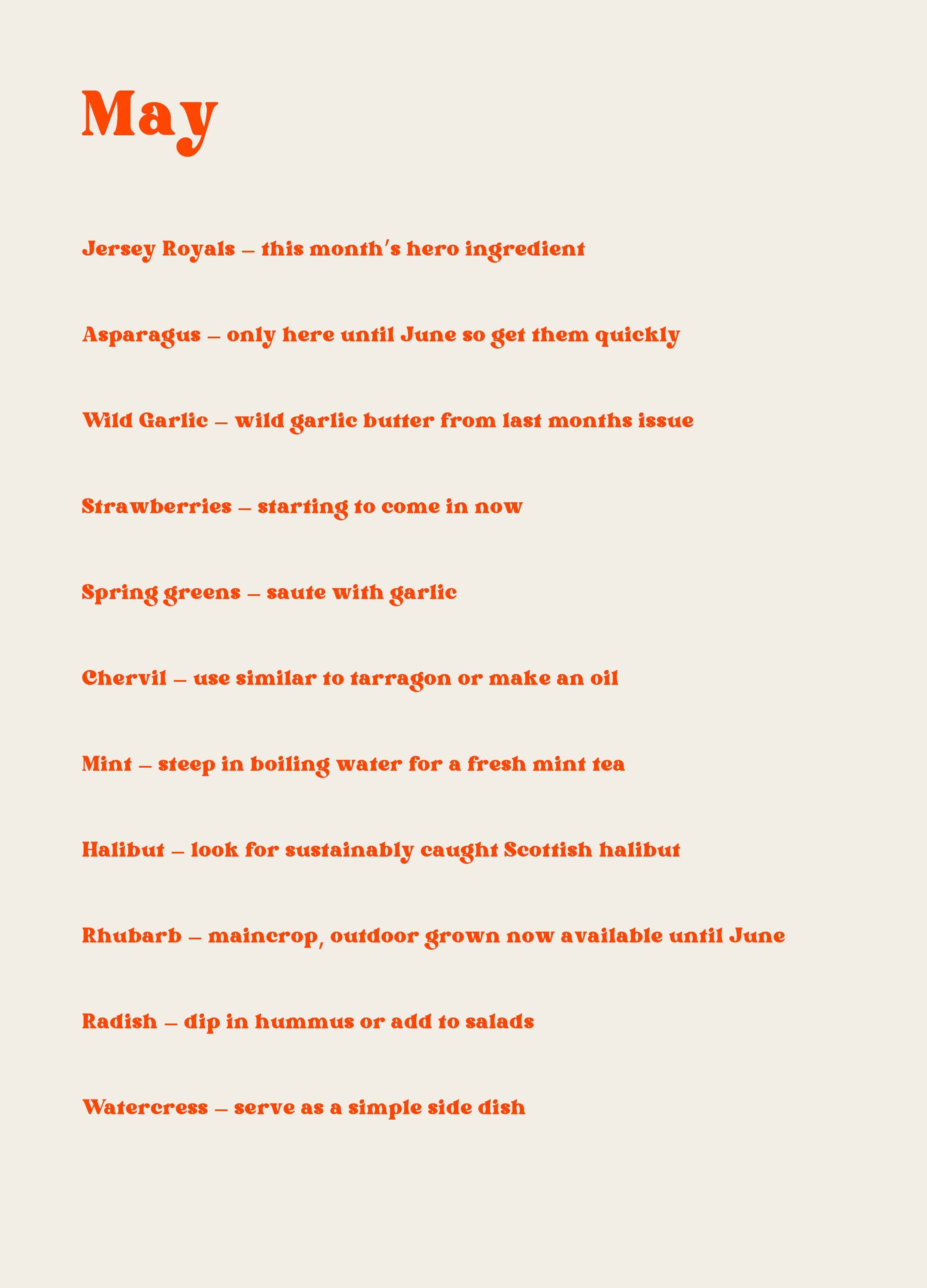 May

Jersey Royals – this month's hero ingredient

Asparagus – only here until June so get them quickly

Wild Garlic – wild garlic butter from last months issue

Strawberries – starting to come in now

Spring greens – saute with garlic

Chervil – use similar to tarragon or make an oil

Mint – steep in boiling water for a fresh mint tea

Halibut – look for sustainably caught Scottish halibut

Rhubarb – maincrop, outdoor grown now available until June

Radish – dip in hummus or add to salads

Watercress – serve as a simple side dish